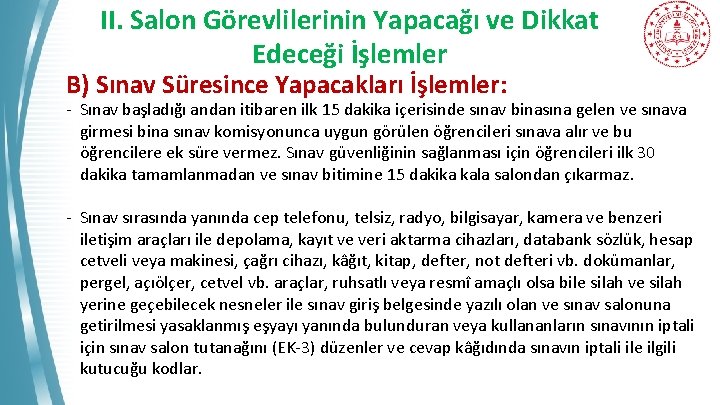 II. Salon Görevlilerinin Yapacağı ve Dikkat Edeceği İşlemler

B) Sınav Süresince Yapacakları İşlemler:

- Sınav başladığı andan itibaren ilk 15 dakika içerisinde sınav binasına gelen ve sınava girmesi bina sınav komisyonunca uygun görülen öğrencileri sınava alır ve bu öğrencilere ek süre vermez. Sınav güvenliğinin sağlanması için öğrencileri ilk 30 dakika tamamlanmadan ve sınav bitimine 15 dakika kala salondan çıkarmaz.

- Sınav sırasında yanında cep telefonu, telsiz, radyo, bilgisayar, kamera ve benzeri iletişim araçları ile depolama, kayıt ve veri aktarma cihazları, databank sözlük, hesap cetveli veya makinesi, çağrı cihazı, kâğıt, kitap, defter, not defteri vb. dokümanlar, pergel, açıölçer, cetvel vb. araçlar, ruhsatlı veya resmî amaçlı olsa bile silah ve silah yerine geçebilecek nesneler ile sınav giriş belgesinde yazılı olan ve sınav salonuna getirilmesi yasaklanmış eşyayı yanında bulunduran veya kullananların sınavının iptali için sınav salon tutanağını (EK-3) düzenler ve cevap kâğıdında sınavın iptali ile ilgili kutucuğu kodlar.